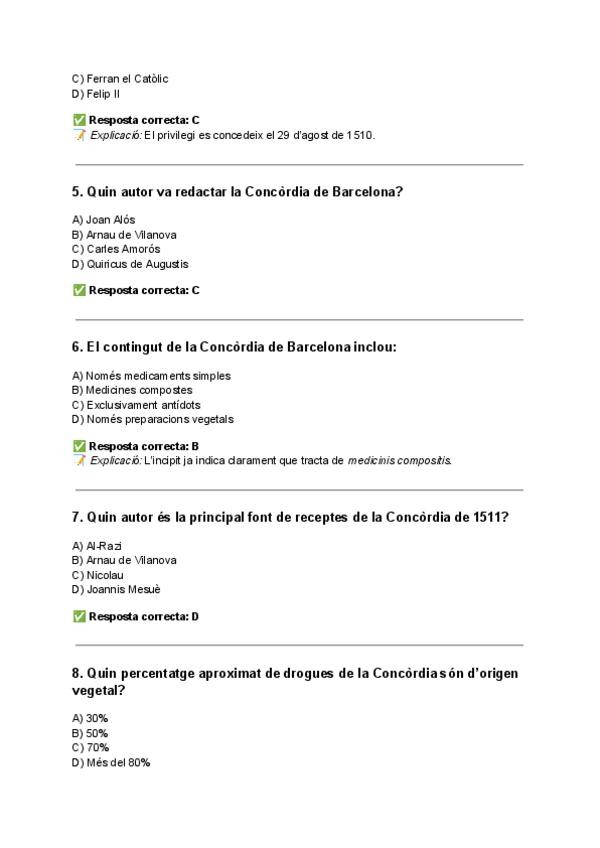 C) Ferran el Catòlic
D) Felip II

✅ Resposta correcta: C
📝 Explicació: El privilegi es concedeix el 29 d'agost de 1510.

5. Quin autor va redactar la Concòrdia de Barcelona?

A) Joan Alós
B) Arnau de Vilanova
C) Carles Amorós
D) Quiricus de Augustis

✅ Resposta correcta: C

6. El contingut de la Concòrdia de Barcelona inclou:

A) Només medicaments simples
B) Medicines compostes
C) Exclusivament antídots
D) Només preparacions vegetals

✅ Resposta correcta: B
📝 Explicació: L'incipit ja indica clarament que tracta de medicinis compositis.

7. Quin autor és la principal font de receptes de la Concòrdia de 1511?

A) Al-Razi
B) Arnau de Vilanova
C) Nicolau
D) Joannis Mesuè

✅ Resposta correcta: D

8. Quin percentatge aproximat de drogues de la Concòrdia són d'origen vegetal?

A) 30%
B) 50%
C) 70%
D) Més del 80%